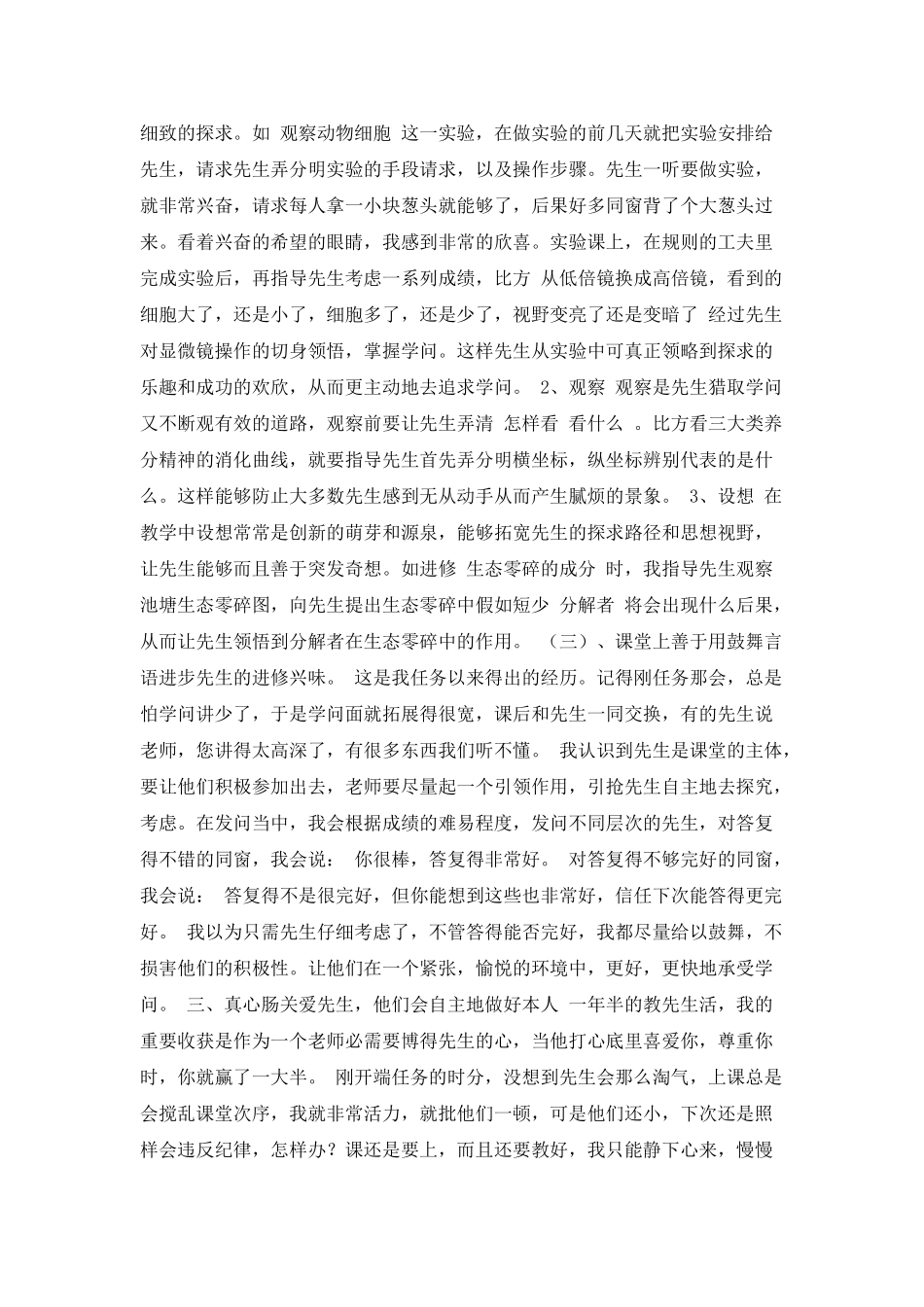 细致的探求。如 观察动物细胞 这一实验，在做实验的前几天就把实验安排给先生，请求先生弄分明实验的手段请求，以及操作步骤。先生一听要做实验，就非常兴奋，请求每人拿一小块葱头就能够了，后果好多同窗背了个大葱头过来。看着兴奋的希望的眼睛，我感到非常的欣喜。实验课上，在规则的工夫里完成实验后，再指导先生考虑一系列成绩，比方 从低倍镜换成高倍镜，看到的细胞大了，还是小了，细胞多了，还是少了，视野变亮了还是变暗了 经过先生对显微镜操作的切身领悟，掌握学问。这样先生从实验中可真正领略到探求的乐趣和成功的欢欣，从而更主动地去追求学问。 2、观察 观察是先生猎取学问又不断观有效的道路，观察前要让先生弄清 怎样看 看什么 。比方看三大类养分精神的消化曲线，就要指导先生首先弄分明横坐标，纵坐标辨别代表的是什么。这样能够防止大多数先生感到无从动手从而产生腻烦的景象。 3、设想 在教学中设想常常是创新的萌芽和源泉，能够拓宽先生的探求路径和思想视野，让先生能够而且善于突发奇想。如进修 生态零碎的成分 时，我指导先生观察池塘生态零碎图，向先生提出生态零碎中假如短少 分解者 将会出现什么后果，从而让先生领悟到分解者在生态零碎中的作用。 （三）、课堂上善于用鼓舞言语进步先生的进修兴味。 这是我任务以来得出的经历。记得刚任务那会，总是怕学问讲少了，于是学问面就拓展得很宽，课后和先生一同交换，有的先生说 老师，您讲得太高深了，有很多东西我们听不懂。 我认识到先生是课堂的主体，要让他们积极参加出去，老师要尽量起一个引领作用，引抢先生自主地去探究，考虑。在发问当中，我会根据成绩的难易程度，发问不同层次的先生，对答复得不错的同窗，我会说： 你很棒，答复得非常好。 对答复得不够完好的同窗，我会说： 答复得不是很完好，但你能想到这些也非常好，信任下次能答得更完好。 我以为只需先生仔细考虑了，不管答得能否完好，我都尽量给以鼓舞，不损害他们的积极性。让他们在一个紧张，愉悦的环境中，更好，更快地承受学问。 三、真心肠关爱先生，他们会自主地做好本人 一年半的教先生活，我的重要收获是作为一个老师必需要博得先生的心，当他打心底里喜爱你，尊重你时，你就赢了一大半。 刚开端任务的时分，没想到先生会那么淘气，上课总是会搅乱课堂次序，我就非常活力，就批他们一顿，可是他们还小，下次还是照样会违反纪律，怎样办？课还是要上，而且还要教好，我只能静下心来，慢慢